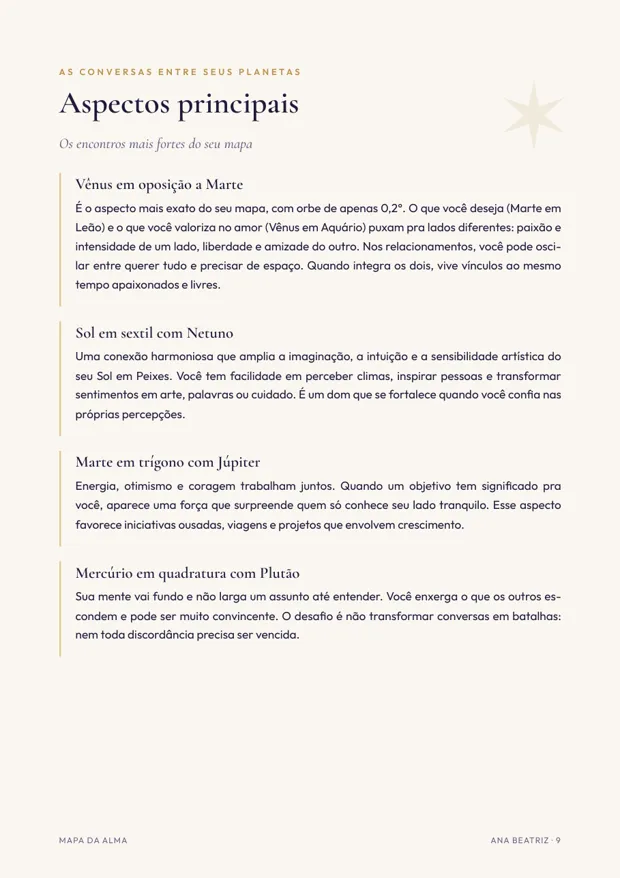 AS CONVERSAS ENTRE SEUS PLANETAS

Aspectos principais

Os encontros mais fortes do seu mapa

Vênus em oposição a Marte

É o aspecto mais exato do seu mapa, com orbe de apenas 0,2°. O que você deseja (Marte em Leão) e o que você valoriza no amor (Vênus em Aquário) puxam pra lados diferentes: paixão e intensidade de um lado, liberdade e amizade do outro. Nos relacionamentos, você pode oscilar entre querer tudo e precisar de espaço. Quando integra os dois, vive vínculos ao mesmo tempo apaixonados e livres.

Sol em sextil com Netuno

Uma conexão harmoniosa que amplia a imaginação, a intuição e a sensibilidade artística do seu Sol em Peixes. Você tem facilidade em perceber climas, inspirar pessoas e transformar sentimentos em arte, palavras ou cuidado. É um dom que se fortalece quando você confia nas próprias percepções.

Marte em trígono com Júpiter

Energia, otimismo e coragem trabalham juntos. Quando um objetivo tem significado pra você, aparece uma força que surpreende quem só conhece seu lado tranquilo. Esse aspecto favorece iniciativas ousadas, viagens e projetos que envolvem crescimento.

Mercúrio em quadratura com Plutão

Sua mente vai fundo e não larga um assunto até entender. Você enxerga o que os outros escondem e pode ser muito convincente. O desafio é não transformar conversas em batalhas: nem toda discordância precisa ser vencida.

MAPA DA ALMA

ANA BEATRIZ · 9